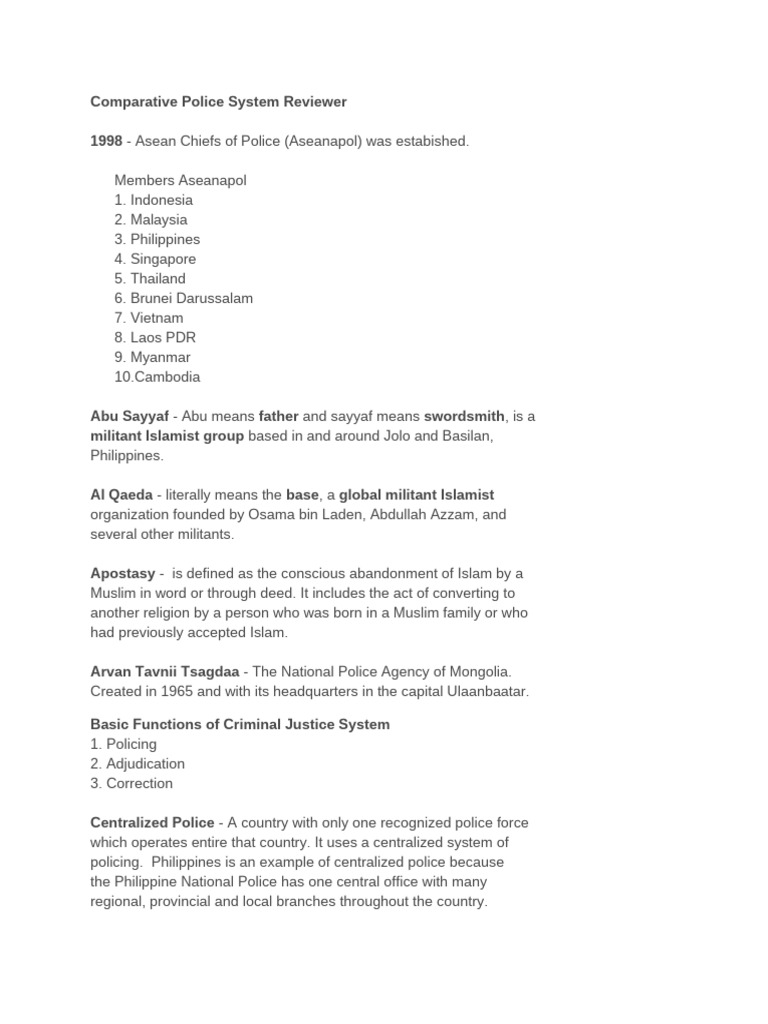 Comparative Police System Reviewer

1998 - Asean Chiefs of Police (Aseanapol) was estabished.

Members Aseanapol
1. Indonesia
2. Malaysia
3. Philippines
4. Singapore
5. Thailand
6. Brunei Darussalam
7. Vietnam
8. Laos PDR
9. Myanmar
10.Cambodia

Abu Sayyaf - Abu means father and sayyaf means swordsmith, is a militant Islamist group based in and around Jolo and Basilan, Philippines.

Al Qaeda - literally means the base, a global militant Islamist organization founded by Osama bin Laden, Abdullah Azzam, and several other militants.

Apostasy - is defined as the conscious abandonment of Islam by a Muslim in word or through deed. It includes the act of converting to another religion by a person who was born in a Muslim family or who had previously accepted Islam.

Arvan Tavnii Tsagdaa - The National Police Agency of Mongolia. Created in 1965 and with its headquarters in the capital Ulaanbaatar.

Basic Functions of Criminal Justice System
1. Policing
2. Adjudication
3. Correction

Centralized Police - A country with only one recognized police force which operates entire that country. It uses a centralized system of policing. Philippines is an example of centralized police because the Philippine National Police has one central office with many regional, provincial and local branches throughout the country.